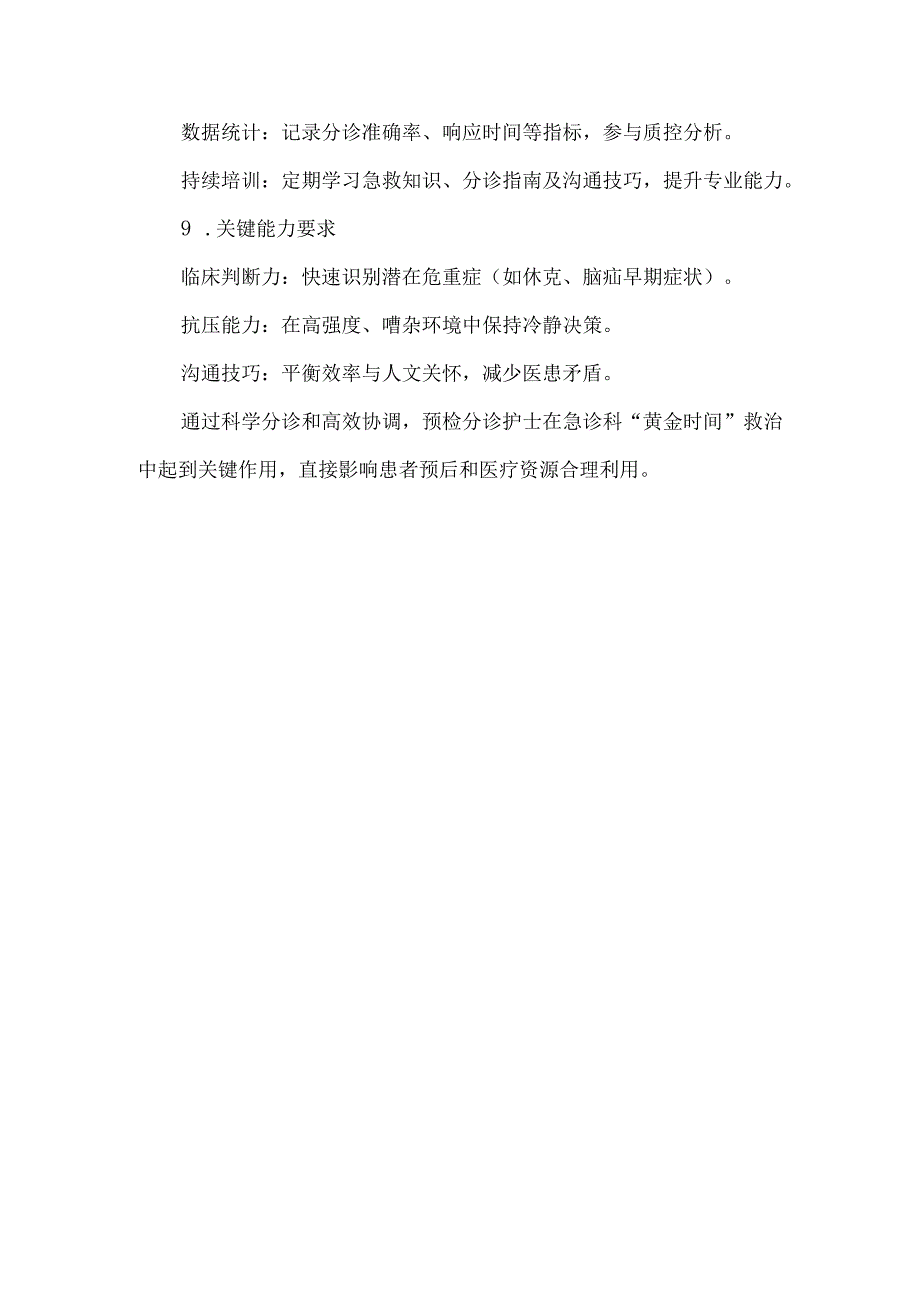 数据统计：记录分诊准确率、响应时间等指标，参与质控分析。

持续培训：定期学习急救知识、分诊指南及沟通技巧，提升专业能力。

9．关键能力要求

临床判断力：快速识别潜在危重症（如休克、脑疝早期症状）。

抗压能力：在高强度、嘈杂环境中保持冷静决策。

沟通技巧：平衡效率与人文关怀，减少医患矛盾。

通过科学分诊和高效协调，预检分诊护士在急诊科“黄金时间”救治中起到关键作用，直接影响患者预后和医疗资源合理利用。